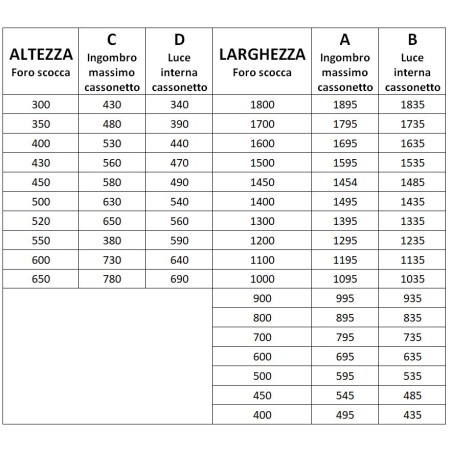 | ALTEZZA Foro scocca | C Ingombro massimo cassonetto | D Luce interna cassonetto | LARGHEZZA Foro scocca | A Ingombro massimo cassonetto | B Luce interna cassonetto |
|---|---|---|---|---|---|
| 300 | 430 | 340 | 1800 | 1895 | 1835 |
| 350 | 480 | 390 | 1700 | 1795 | 1735 |
| 400 | 530 | 440 | 1600 | 1695 | 1635 |
| 430 | 560 | 470 | 1500 | 1595 | 1535 |
| 450 | 580 | 490 | 1450 | 1454 | 1485 |
| 500 | 630 | 540 | 1400 | 1495 | 1435 |
| 520 | 650 | 560 | 1300 | 1395 | 1335 |
| 550 | 380 | 590 | 1200 | 1295 | 1235 |
| 600 | 730 | 640 | 1100 | 1195 | 1135 |
| 650 | 780 | 690 | 1000 | 1095 | 1035 |
| | | | 900 | 995 | 935 |
| | | | 800 | 895 | 835 |
| | | | 700 | 795 | 735 |
| | | | 600 | 695 | 635 |
| | | | 500 | 595 | 535 |
| | | | 450 | 545 | 485 |
| | | | 400 | 495 | 435 |